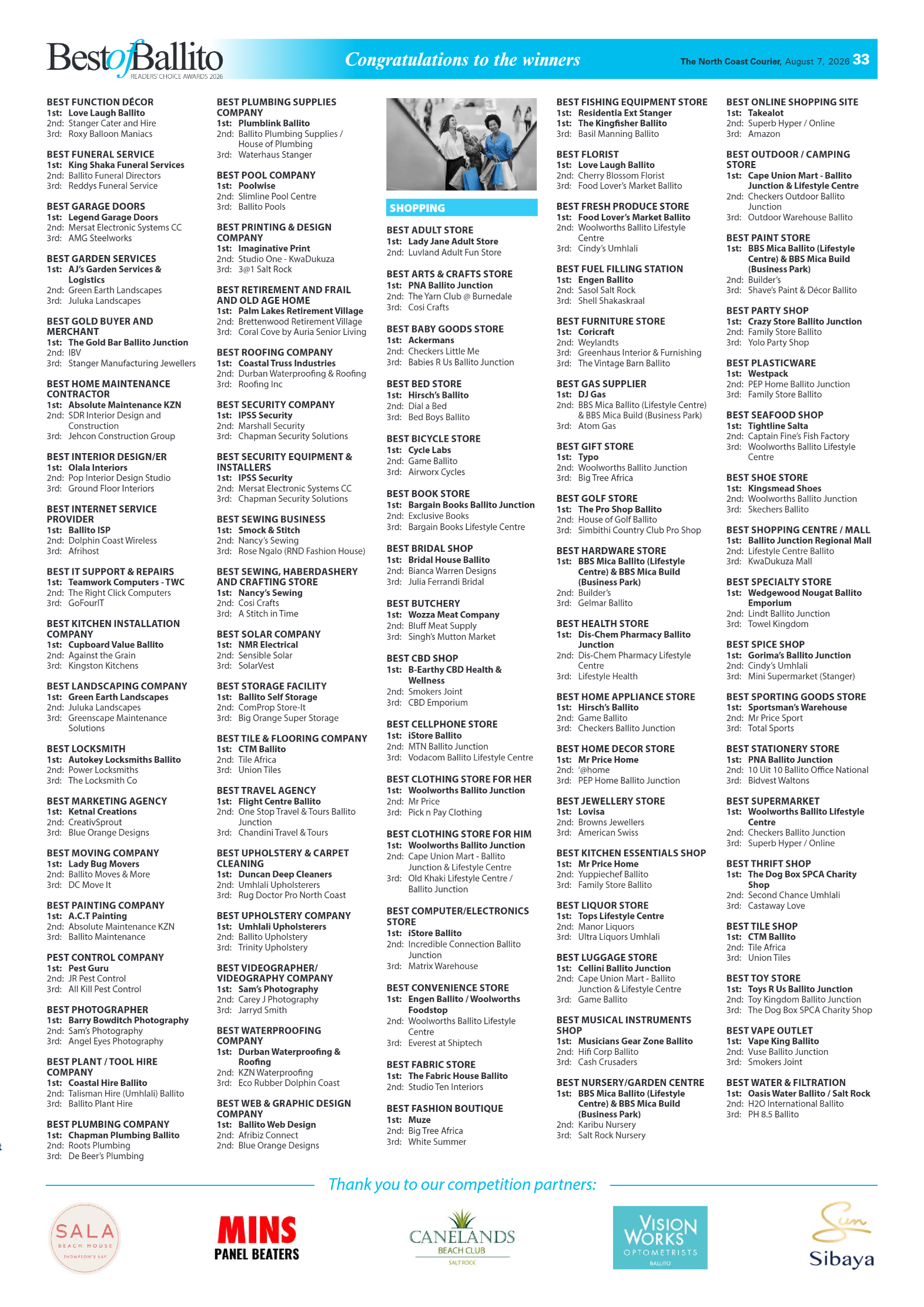 BestofBallito READERS' CHOICE AWARDS 2026

Congratulations to the winners

The North Coast Courier, August 7, 2026 33

BEST FUNCTION DÉCOR
1st: Love Laugh Ballito
2nd: Stanger Cater and Hire
3rd: Roxy Balloon Maniacs

BEST FUNERAL SERVICE
1st: King Shaka Funeral Services
2nd: Ballito Funeral Directors
3rd: Reddys Funeral Service

BEST GARAGE DOORS
1st: Legend Garage Doors
2nd: Mersat Electronic Systems CC
3rd: AMG Steelworks

BEST GARDEN SERVICES
1st: AJ's Garden Services & Logistics
2nd: Green Earth Landscapes
3rd: Juluka Landscapes

BEST GOLD BUYER AND MERCHANT
1st: The Gold Bar Ballito Junction
2nd: IBV
3rd: Stanger Manufacturing Jewellers

BEST HOME MAINTENANCE CONTRACTOR
1st: Absolute Maintenance KZN
2nd: SDR Interior Design and Construction
3rd: Jehcon Construction Group

BEST INTERIOR DESIGN/ER
1st: Olala Interiors
2nd: Pop Interior Design Studio
3rd: Ground Floor Interiors

BEST INTERNET SERVICE PROVIDER
1st: Ballito ISP
2nd: Dolphin Coast Wireless
3rd: Afrihost

BEST IT SUPPORT & REPAIRS
1st: Teamwork Computers - TWC
2nd: The Right Click Computers
3rd: GoFourIT

BEST KITCHEN INSTALLATION COMPANY
1st: Cupboard Value Ballito
2nd: Against the Grain
3rd: Kingston Kitchens

BEST LANDSCAPING COMPANY
1st: Green Earth Landscapes
2nd: Juluka Landscapes
3rd: Greenscape Maintenance Solutions

BEST LOCKSMITH
1st: Autokey Locksmiths Ballito
2nd: Power Locksmiths
3rd: The Locksmith Co

BEST MARKETING AGENCY
1st: Ketnal Creations
2nd: CreativSprout
3rd: Blue Orange Designs

BEST MOVING COMPANY
1st: Lady Bug Movers
2nd: Ballito Moves & More
3rd: DC Move It

BEST PAINTING COMPANY
1st: A.C.T Painting
2nd: Absolute Maintenance KZN
3rd: Ballito Maintenance

PEST CONTROL COMPANY
1st: Pest Guru
2nd: JR Pest Control
3rd: All Kill Pest Control

BEST PHOTOGRAPHER
1st: Barry Bowditch Photography
2nd: Sam's Photography
3rd: Angel Eyes Photography

BEST PLANT / TOOL HIRE COMPANY
1st: Coastal Hire Ballito
2nd: Talisman Hire (Umhlali) Ballito
3rd: Ballito Plant Hire

BEST PLUMBING COMPANY
1st: Chapman Plumbing Ballito
2nd: Roots Plumbing
3rd: De Beer's Plumbing

BEST PLUMBING SUPPLIES COMPANY
1st: Plumblink Ballito
2nd: Ballito Plumbing Supplies / House of Plumbing
3rd: Waterhaus Stanger

BEST POOL COMPANY
1st: Poolwise
2nd: Slimline Pool Centre
3rd: Ballito Pools

BEST PRINTING & DESIGN COMPANY
1st: Imaginative Print
2nd: Studio One - KwaDukuza
3rd: 3@1 Salt Rock

BEST RETIREMENT AND FRAIL AND OLD AGE HOME
1st: Palm Lakes Retirement Village
2nd: Brettenwood Retirement Village
3rd: Coral Cove by Auria Senior Living

BEST ROOFING COMPANY
1st: Coastal Truss Industries
2nd: Durban Waterproofing & Roofing
3rd: Roofing Inc

BEST SECURITY COMPANY
1st: IPSS Security
2nd: Marshall Security
3rd: Chapman Security Solutions

BEST SECURITY EQUIPMENT & INSTALLERS
1st: IPSS Security
2nd: Mersat Electronic Systems CC
3rd: Chapman Security Solutions

BEST SEWING BUSINESS
1st: Smock & Stitch
2nd: Nancy's Sewing
3rd: Rose Ngalo (RND Fashion House)

BEST SEWING, HABERDASHERY AND CRAFTING STORE
1st: Nancy's Sewing
2nd: Cosi Crafts
3rd: A Stitch in Time

BEST SOLAR COMPANY
1st: NMR Electrical
2nd: Sensible Solar
3rd: SolarVest

BEST STORAGE FACILITY
1st: Ballito Self Storage
2nd: ComProp Store-It
3rd: Big Orange Super Storage

BEST TILE & FLOORING COMPANY
1st: CTM Ballito
2nd: Tile Africa
3rd: Union Tiles

BEST TRAVEL AGENCY
1st: Flight Centre Ballito
2nd: One Stop Travel & Tours Ballito Junction
3rd: Chandini Travel & Tours

BEST UPHOLSTERY & CARPET CLEANING
1st: Duncan Deep Cleaners
2nd: Umhlali Upholsterers
3rd: Rug Doctor Pro North Coast

BEST UPHOLSTERY COMPANY
1st: Umhlali Upholsterers
2nd: Ballito Upholstery
3rd: Trinity Upholstery

BEST VIDEOGRAPHER/ VIDEOGRAPHY COMPANY
1st: Sam's Photography
2nd: Carey J Photography
3rd: Jarryd Smith

BEST WATERPROOFING COMPANY
1st: Durban Waterproofing & Roofing
2nd: KZN Waterproofing
3rd: Eco Rubber Dolphin Coast

BEST WEB & GRAPHIC DESIGN COMPANY
1st: Ballito Web Design
2nd: Afribiz Connect
2nd: Blue Orange Designs

SHOPPING

BEST ADULT STORE
1st: Lady Jane Adult Store
2nd: Luvland Adult Fun Store

BEST ARTS & CRAFTS STORE
1st: PNA Ballito Junction
2nd: The Yarn Club @ Burnedale
3rd: Cosi Crafts

BEST BABY GOODS STORE
1st: Ackermans
2nd: Checkers Little Me
3rd: Babies R Us Ballito Junction

BEST BED STORE
1st: Hirsch's Ballito
2nd: Dial a Bed
3rd: Bed Boys Ballito

BEST BICYCLE STORE
1st: Cycle Labs
2nd: Game Ballito
3rd: Airworx Cycles

BEST BOOK STORE
1st: Bargain Books Ballito Junction
2nd: Exclusive Books
3rd: Bargain Books Lifestyle Centre

BEST BRIDAL SHOP
1st: Bridal House Ballito
2nd: Bianca Warren Designs
3rd: Julia Ferrandi Bridal

BEST BUTCHERY
1st: Wozza Meat Company
2nd: Bluff Meat Supply
3rd: Singh's Mutton Market

BEST CBD SHOP
1st: B-Earthy CBD Health & Wellness
2nd: Smokers Joint
3rd: CBD Emporium

BEST CELLPHONE STORE
1st: iStore Ballito
2nd: MTN Ballito Junction
3rd: Vodacom Ballito Lifestyle Centre

BEST CLOTHING STORE FOR HER
1st: Woolworths Ballito Junction
2nd: Mr Price
3rd: Pick n Pay Clothing

BEST CLOTHING STORE FOR HIM
1st: Woolworths Ballito Junction
2nd: Cape Union Mart - Ballito Junction & Lifestyle Centre
3rd: Old Khaki Lifestyle Centre / Ballito Junction

BEST COMPUTER/ELECTRONICS STORE
1st: iStore Ballito
2nd: Incredible Connection Ballito Junction
3rd: Matrix Warehouse

BEST CONVENIENCE STORE
1st: Engen Ballito / Woolworths Foodstop
2nd: Woolworths Ballito Lifestyle Centre
3rd: Everest at Shiptech

BEST FABRIC STORE
1st: The Fabric House Ballito
2nd: Studio Ten Interiors

BEST FASHION BOUTIQUE
1st: Muze
2nd: Big Tree Africa
3rd: White Summer

BEST FISHING EQUIPMENT STORE
1st: Residentia Ext Stanger
1st: The Kingfisher Ballito
3rd: Basil Manning Ballito

BEST FLORIST
1st: Love Laugh Ballito
2nd: Cherry Blossom Florist
3rd: Food Lover's Market Ballito

BEST FRESH PRODUCE STORE
1st: Food Lover's Market Ballito
2nd: Woolworths Ballito Lifestyle Centre
3rd: Cindy's Umhlali

BEST FUEL FILLING STATION
1st: Engen Ballito
2nd: Sasol Salt Rock
3rd: Shell Shakaskraal

BEST FURNITURE STORE
1st: Coricraft
2nd: Weylandts
3rd: Greenhaus Interior & Furnishing
3rd: The Vintage Barn Ballito

BEST GAS SUPPLIER
1st: DJ Gas
2nd: BBS Mica Ballito (Lifestyle Centre) & BBS Mica Build (Business Park)
3rd: Atom Gas

BEST GIFT STORE
1st: Typo
2nd: Woolworths Ballito Junction
3rd: Big Tree Africa

BEST GOLF STORE
1st: The Pro Shop Ballito
2nd: House of Golf Ballito
3rd: Simbithi Country Club Pro Shop

BEST HARDWARE STORE
1st: BBS Mica Ballito (Lifestyle Centre) & BBS Mica Build (Business Park)
2nd: Builder's
3rd: Gelmar Ballito

BEST HEALTH STORE
1st: Dis-Chem Pharmacy Ballito Junction
2nd: Dis-Chem Pharmacy Lifestyle Centre
3rd: Lifestyle Health

BEST HOME APPLIANCE STORE
1st: Hirsch's Ballito
2nd: Game Ballito
3rd: Checkers Ballito Junction

BEST HOME DECOR STORE
1st: Mr Price Home
2nd: '@home
3rd: PEP Home Ballito Junction

BEST JEWELLERY STORE
1st: Lovisa
2nd: Browns Jewellers
3rd: American Swiss

BEST KITCHEN ESSENTIALS SHOP
1st: Mr Price Home
2nd: Yuppiechef Ballito
3rd: Family Store Ballito

BEST LIQUOR STORE
1st: Tops Lifestyle Centre
2nd: Manor Liquors
3rd: Ultra Liquors Umhlali

BEST LUGGAGE STORE
1st: Cellini Ballito Junction
2nd: Cape Union Mart - Ballito Junction & Lifestyle Centre
3rd: Game Ballito

BEST MUSICAL INSTRUMENTS SHOP
1st: Musicians Gear Zone Ballito
2nd: Hifi Corp Ballito
3rd: Cash Crusaders

BEST NURSERY/GARDEN CENTRE
1st: BBS Mica Ballito (Lifestyle Centre) & BBS Mica Build (Business Park)
2nd: Karibu Nursery
3rd: Salt Rock Nursery

BEST ONLINE SHOPPING SITE
1st: Takealot
2nd: Superb Hyper / Online
3rd: Amazon

BEST OUTDOOR / CAMPING STORE
1st: Cape Union Mart - Ballito Junction & Lifestyle Centre
2nd: Checkers Outdoor Ballito Junction
3rd: Outdoor Warehouse Ballito

BEST PAINT STORE
1st: BBS Mica Ballito (Lifestyle Centre) & BBS Mica Build (Business Park)
2nd: Builder's
3rd: Shave's Paint & Décor Ballito

BEST PARTY SHOP
1st: Crazy Store Ballito Junction
2nd: Family Store Ballito
3rd: Yolo Party Shop

BEST PLASTICWARE
1st: Westpack
2nd: PEP Home Ballito Junction
3rd: Family Store Ballito

BEST SEAFOOD SHOP
1st: Tightline Salta
2nd: Captain Fine's Fish Factory
3rd: Woolworths Ballito Lifestyle Centre

BEST SHOE STORE
1st: Kingsmead Shoes
2nd: Woolworths Ballito Junction
3rd: Skechers Ballito

BEST SHOPPING CENTRE / MALL
1st: Ballito Junction Regional Mall
2nd: Lifestyle Centre Ballito
3rd: KwaDukuza Mall

BEST SPECIALTY STORE
1st: Wedgewood Nougat Ballito Emporium
2nd: Lindt Ballito Junction
3rd: Towel Kingdom

BEST SPICE SHOP
1st: Gorima's Ballito Junction
2nd: Cindy's Umhlali
3rd: Mini Supermarket (Stanger)

BEST SPORTING GOODS STORE
1st: Sportsman's Warehouse
2nd: Mr Price Sport
3rd: Total Sports

BEST STATIONERY STORE
1st: PNA Ballito Junction
2nd: 10 Uit 10 Ballito Office National
3rd: Bidvest Waltons

BEST SUPERMARKET
1st: Woolworths Ballito Lifestyle Centre
2nd: Checkers Ballito Junction
3rd: Superb Hyper / Online

BEST THRIFT SHOP
1st: The Dog Box SPCA Charity Shop
2nd: Second Chance Umhlali
3rd: Castaway Love

BEST TILE SHOP
1st: CTM Ballito
2nd: Tile Africa
3rd: Union Tiles

BEST TOY STORE
1st: Toys R Us Ballito Junction
2nd: Toy Kingdom Ballito Junction
3rd: The Dog Box SPCA Charity Shop

BEST VAPE OUTLET
1st: Vape King Ballito
2nd: Vuse Ballito Junction
3rd: Smokers Joint

BEST WATER & FILTRATION
1st: Oasis Water Ballito / Salt Rock
2nd: H2O International Ballito
3rd: PH 8.5 Ballito

Thank you to our competition partners:

SALA BEACH HOUSE THOMPSON'S BAY

MINS PANEL BEATERS

CANELANDS BEACH CLUB SALT ROCK

VISION WORKS OPTOMETRISTS BALLITO

Sun Sibaya